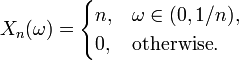 $X_n(\omega) = \begin{cases} n, & \omega \in (0, 1/n), \\ 0, & \text{otherwise.} \end{cases}$